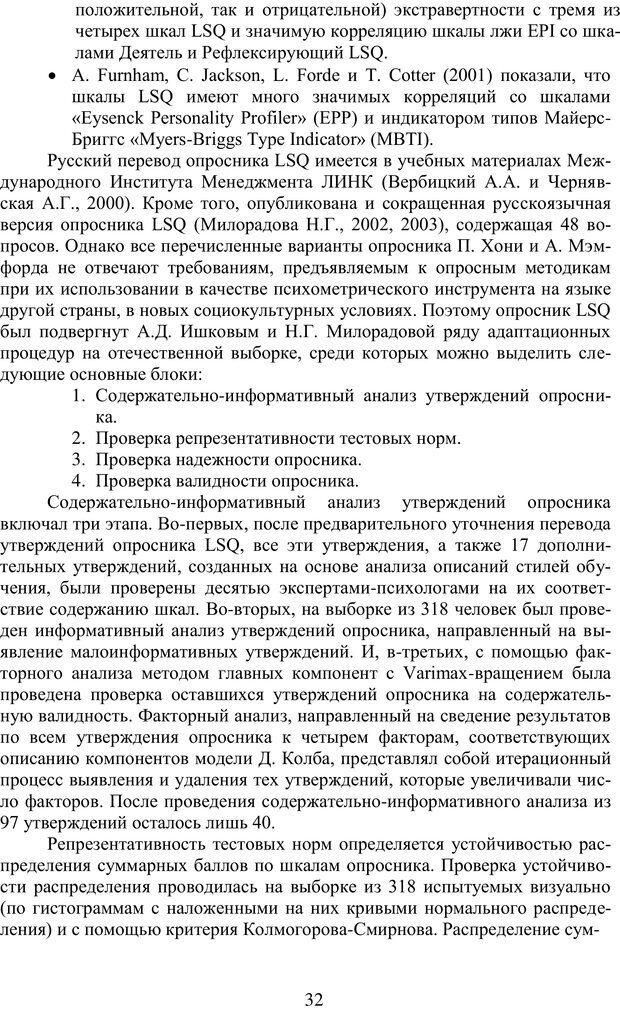 положительной, так и отрицательной) экстравертности с тремя из четырех шкал LSQ и значимую корреляцию шкалы лжи EPI со шкалами Деятель и Рефлексирующий LSQ.

• A. Furnham, C. Jackson, L. Forde и T. Cotter (2001) показали, что шкалы LSQ имеют много значимых корреляций со шкалами «Eysenck Personality Profiler» (EPP) и индикатором типов Майерс-Бриггс «Myers-Briggs Type Indicator» (MBTI).

Русский перевод опросника LSQ имеется в учебных материалах Международного Института Менеджмента ЛИНК (Вербицкий А.А. и Чернявская А.Г., 2000). Кроме того, опубликована и сокращенная русскоязычная версия опросника LSQ (Милорадова Н.Г., 2002, 2003), содержащая 48 вопросов. Однако все перечисленные варианты опросника П. Хони и А. Мэмфорда не отвечают требованиям, предъявляемым к опросным методикам при их использовании в качестве психометрического инструмента на языке другой страны, в новых социокультурных условиях. Поэтому опросник LSQ был подвергнут А.Д. Ишковым и Н.Г. Милорадовой ряду адаптационных процедур на отечественной выборке, среди которых можно выделить следующие основные блоки:

1. Содержательно-информативный анализ утверждений опросника.
2. Проверка репрезентативности тестовых норм.
3. Проверка надежности опросника.
4. Проверка валидности опросника.

Содержательно-информативный анализ утверждений опросника включал три этапа. Во-первых, после предварительного уточнения перевода утверждений опросника LSQ, все эти утверждения, а также 17 дополнительных утверждений, созданных на основе анализа описаний стилей обучения, были проверены десятью экспертами-психологами на их соответствие содержанию шкал. Во-вторых, на выборке из 318 человек был проведен информативный анализ утверждений опросника, направленный на выявление малоинформативных утверждений. И, в-третьих, с помощью факторного анализа методом главных компонент с Varimax-вращением была проведена проверка оставшихся утверждений опросника на содержательную валидность. Факторный анализ, направленный на сведение результатов по всем утверждения опросника к четырем факторам, соответствующих описанию компонентов модели Д. Колба, представлял собой итерационный процесс выявления и удаления тех утверждений, которые увеличивали число факторов. После проведения содержательно-информативного анализа из 97 утверждений осталось лишь 40.

Репрезентативность тестовых норм определяется устойчивостью распределения суммарных баллов по шкалам опросника. Проверка устойчивости распределения проводилась на выборке из 318 испытуемых визуально (по гистограммам с наложенными на них кривыми нормального распределения) и с помощью критерия Колмогорова-Смирнова. Распределение сум-

32